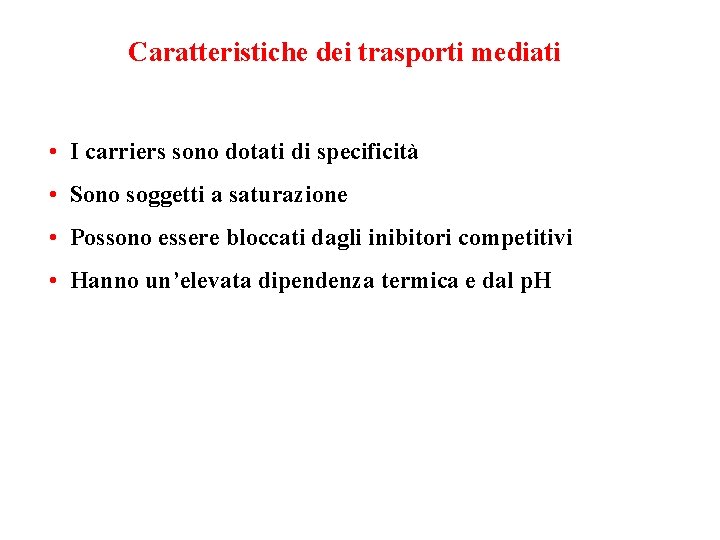 Caratteristiche dei trasporti mediati

• I carriers sono dotati di specificità
• Sono soggetti a saturazione
• Possono essere bloccati dagli inibitori competitivi
• Hanno un’elevata dipendenza termica e dal pH